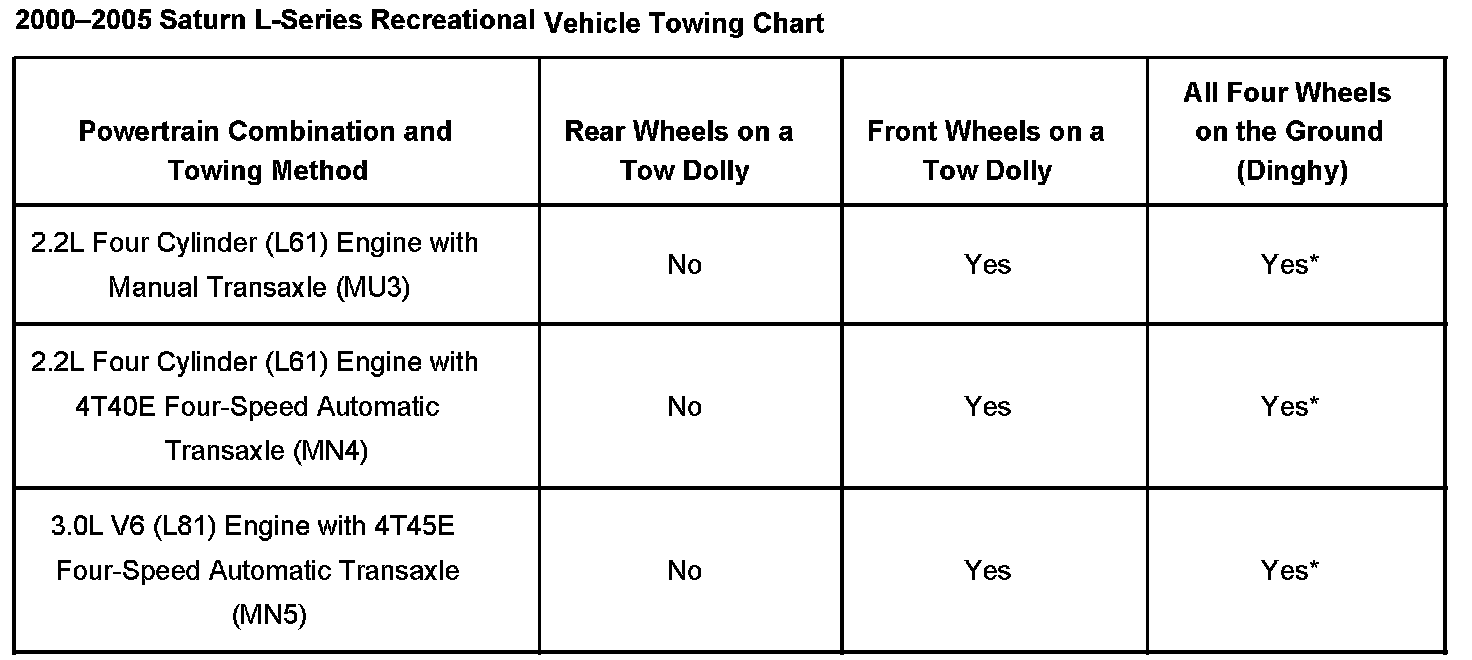 2000–2005 Saturn L-Series Recreational Vehicle Towing Chart

| Powertrain Combination and Towing Method | Rear Wheels on a Tow Dolly | Front Wheels on a Tow Dolly | All Four Wheels on the Ground (Dinghy) |
|---|---|---|---|
| 2.2L Four Cylinder (L61) Engine with Manual Transaxle (MU3) | No | Yes | Yes* |
| 2.2L Four Cylinder (L61) Engine with 4T40E Four-Speed Automatic Transaxle (MN4) | No | Yes | Yes* |
| 3.0L V6 (L81) Engine with 4T45E Four-Speed Automatic Transaxle (MN5) | No | Yes | Yes* |